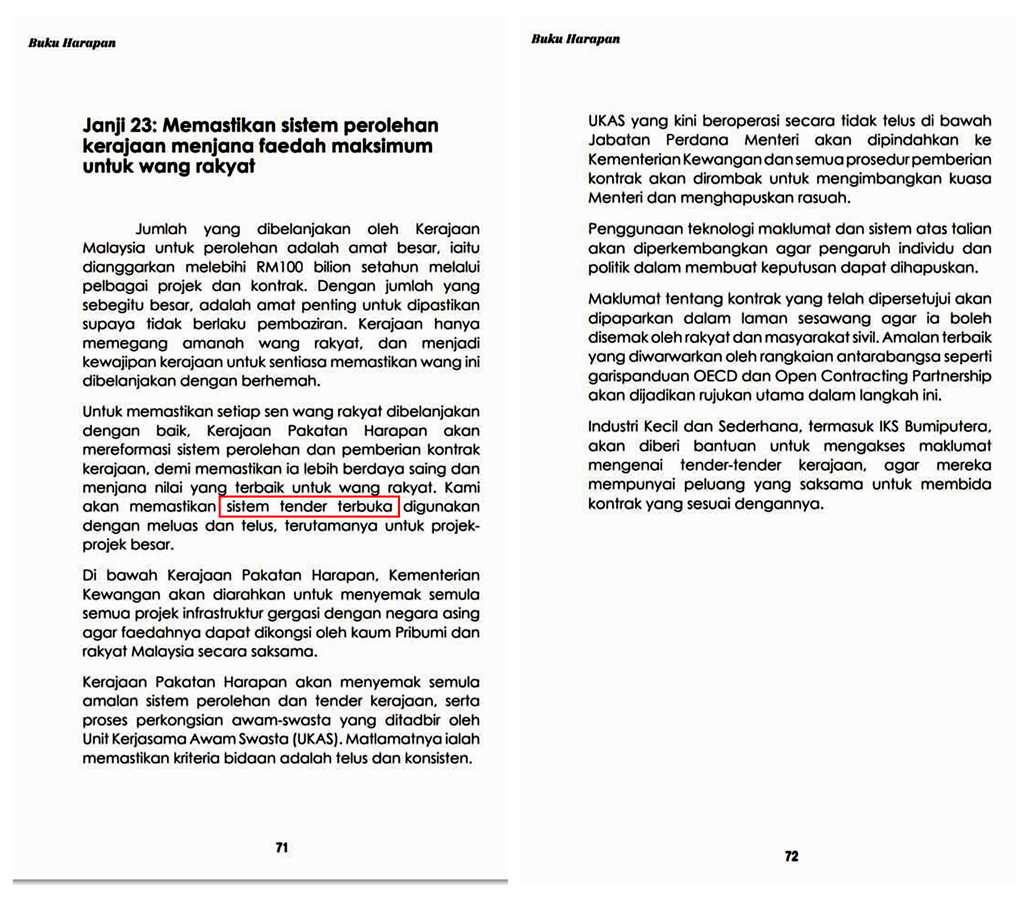 Buku Harapan

Janji 23: Memastikan sistem perolehan kerajaan menjana faedah maksimum untuk wang rakyat

Jumlah yang dibelanjakan oleh Kerajaan Malaysia untuk perolehan adalah amat besar, iaitu dianggarkan melebihi RM100 bilion setahun melalui pelbagai projek dan kontrak. Dengan jumlah yang sebegitu besar, adalah amat penting untuk dipastikan supaya tidak berlaku pembaziran. Kerajaan hanya memegang amanah wang rakyat, dan menjadi kewajipan kerajaan untuk sentiasa memastikan wang ini dibelanjakan dengan berhemah.

Untuk memastikan setiap sen wang rakyat dibelanjakan dengan baik, Kerajaan Pakatan Harapan akan mereformasi sistem perolehan dan pemberian kontrak kerajaan, demi memastikan ia lebih berdaya saing dan menjana nilai yang terbaik untuk wang rakyat. Kami akan memastikan sistem tender terbuka digunakan dengan meluas dan telus, terutamanya untuk projek-projek besar.

Di bawah Kerajaan Pakatan Harapan, Kementerian Kewangan akan diarahkan untuk menyemak semula semua projek infrastruktur gergasi dengan negara asing agar faedahnya dapat dikongsi oleh kaum Pribumi dan rakyat Malaysia secara saksama.

Kerajaan Pakatan Harapan akan menyemak semula amalan sistem perolehan dan tender kerajaan, serta proses perkongsian awam-swasta yang ditadbir oleh Unit Kerjasama Awam Swasta (UKAS). Matlamatnya ialah memastikan kriteria bidaan adalah telus dan konsisten.

71

Buku Harapan

UKAS yang kini beroperasi secara tidak telus di bawah Jabatan Perdana Menteri akan dipindahkan ke Kementerian Kewangan dan semua prosedur pemberian kontrak akan dirombak untuk mengimbangkan kuasa Menteri dan menghapuskan rasuah.

Penggunaan teknologi maklumat dan sistem atas talian akan diperkembangkan agar pengaruh individu dan politik dalam membuat keputusan dapat dihapuskan.

Maklumat tentang kontrak yang telah dipersetujui akan dipaparkan dalam laman sesawang agar ia boleh disemak oleh rakyat dan masyarakat sivil. Amalan terbaik yang diwarwarkan oleh rangkaian antarabangsa seperti garispanduan OECD dan Open Contracting Partnership akan dijadikan rujukan utama dalam langkah ini.

Industri Kecil dan Sederhana, termasuk IKS Bumiputera, akan diberi bantuan untuk mengakses maklumat mengenai tender-tender kerajaan, agar mereka mempunyai peluang yang saksama untuk membida kontrak yang sesuai dengannya.

72